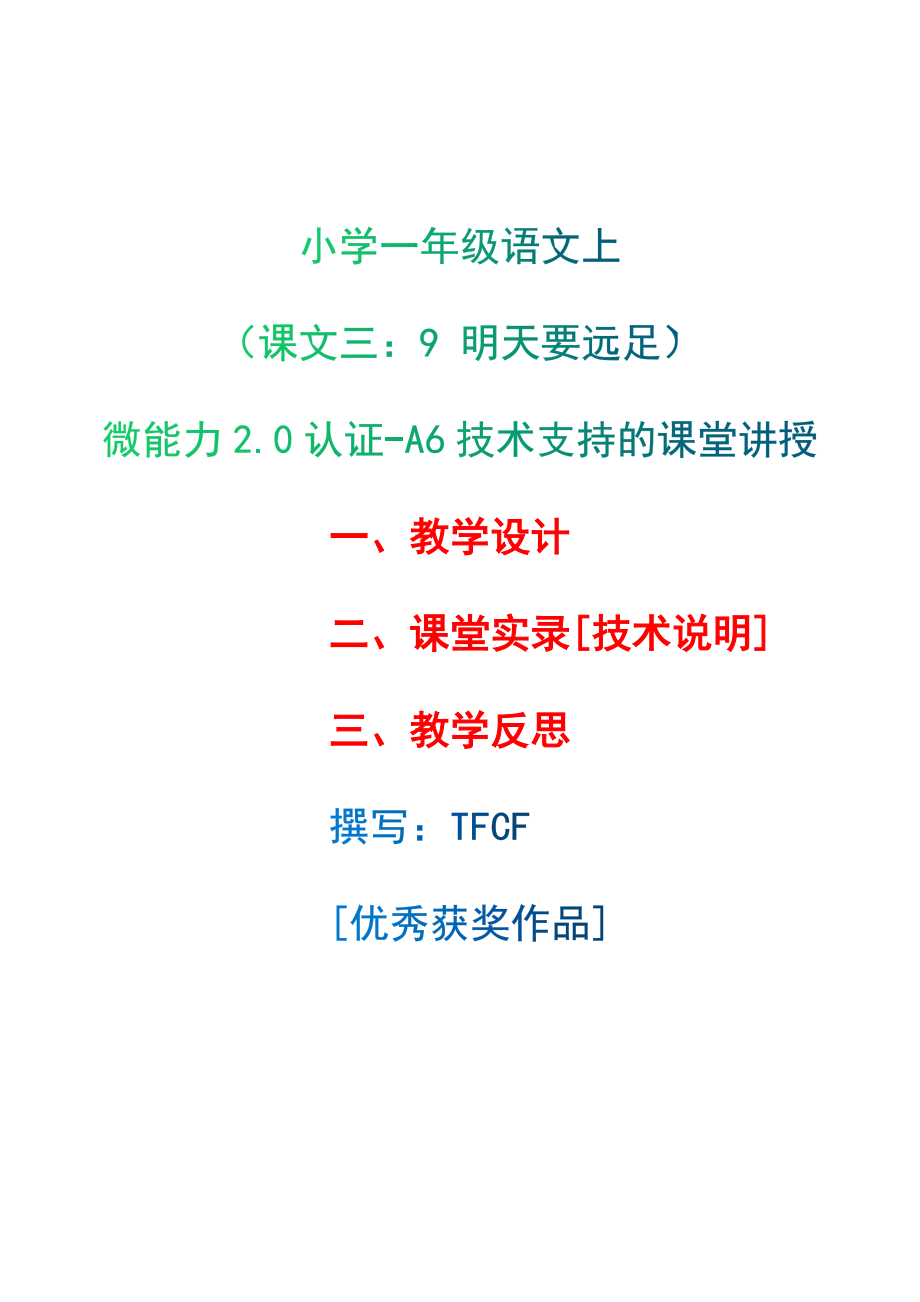 小学一年级语文上

（课文三：9 明天要远足）

微能力 2.0 认证-A6 技术支持的课堂讲授

一、教学设计

二、课堂实录[技术说明]

三、教学反思

撰写：TFCF

[优秀获奖作品]